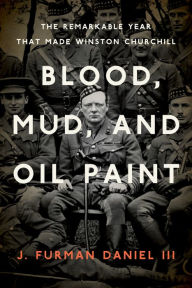 THE REMARKABLE YEAR
THAT MADE WINSTON CHURCHILL

BLOOD, MUD, AND OIL PAINT

J. FURMAN DANIEL III